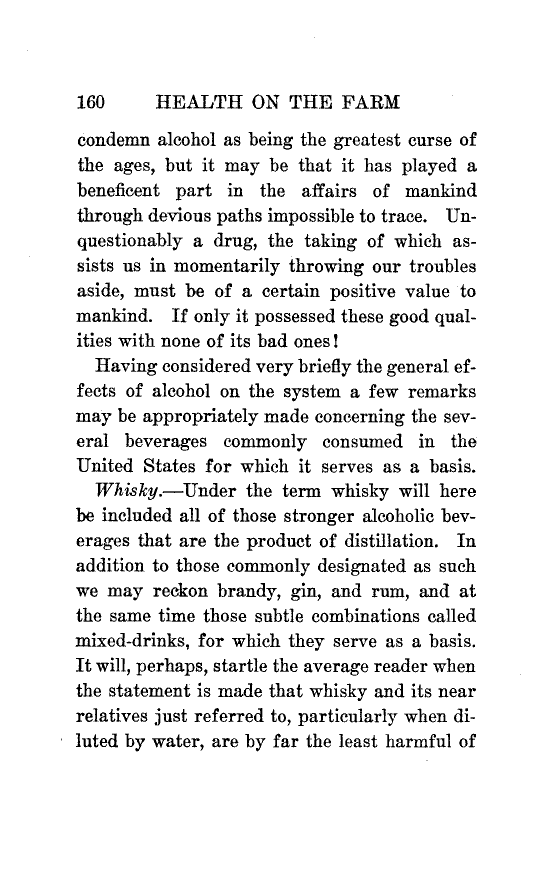 160 HEALTH ON THE FARM

condemn alcohol as being the greatest curse of the ages, but it may be that it has played a beneficent part in the affairs of mankind through devious paths impossible to trace. Unquestionably a drug, the taking of which assists us in momentarily throwing our troubles aside, must be of a certain positive value to mankind. If only it possessed these good qualities with none of its bad ones!

Having considered very briefly the general effects of alcohol on the system a few remarks may be appropriately made concerning the several beverages commonly consumed in the United States for which it serves as a basis.

Whisky.—Under the term whisky will here be included all of those stronger alcoholic beverages that are the product of distillation. In addition to those commonly designated as such we may reckon brandy, gin, and rum, and at the same time those subtle combinations called mixed-drinks, for which they serve as a basis. It will, perhaps, startle the average reader when the statement is made that whisky and its near relatives just referred to, particularly when diluted by water, are by far the least harmful of